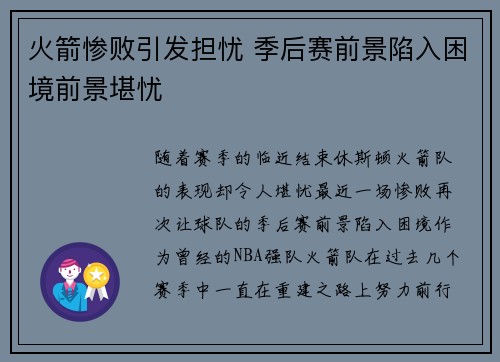 火箭惨败引发担忧 季后赛前景陷入困境前景堪忧

随着赛季的临近结束休斯顿火箭队的表现却令人堪忧最近一场惨败再次让球队的季后赛前景陷入困境作为曾经的NBA强队火箭队在过去几个赛季中一直在重建之路上努力前行